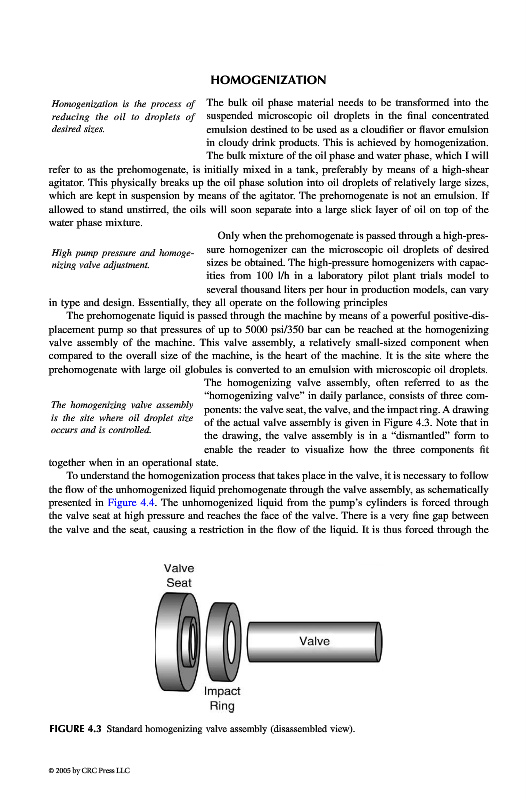 HOMOGENIZATION

Homogenization is the process of reducing the oil to droplets of desired sizes.

The bulk oil phase material needs to be transformed into the suspended microscopic oil droplets in the final concentrated emulsion destined to be used as a cloudifier or flavor emulsion in cloudy drink products. This is achieved by homogenization. The bulk mixture of the oil phase and water phase, which I will refer to as the prehomogenate, is initially mixed in a tank, preferably by means of a high-shear agitator. This physically breaks up the oil phase solution into oil droplets of relatively large sizes, which are kept in suspension by means of the agitator. The prehomogenate is not an emulsion. If allowed to stand unstirred, the oils will soon separate into a large slick layer of oil on top of the water phase mixture.

High pump pressure and homogenizing valve adjustment.

Only when the prehomogenate is passed through a high-pressure homogenizer can the microscopic oil droplets of desired sizes be obtained. The high-pressure homogenizers with capacities from 100 l/h in a laboratory pilot plant trials model to several thousand liters per hour in production models, can vary in type and design. Essentially, they all operate on the following principles

The prehomogenate liquid is passed through the machine by means of a powerful positive-displacement pump so that pressures of up to 5000 psi/350 bar can be reached at the homogenizing valve assembly of the machine. This valve assembly, a relatively small-sized component when compared to the overall size of the machine, is the heart of the machine. It is the site where the prehomogenate with large oil globules is converted to an emulsion with microscopic oil droplets.

The homogenizing valve assembly is the site where oil droplet size occurs and is controlled.

The homogenizing valve assembly, often referred to as the "homogenizing valve" in daily parlance, consists of three components: the valve seat, the valve, and the impact ring. A drawing of the actual valve assembly is given in Figure 4.3. Note that in the drawing, the valve assembly is in a "dismantled" form to enable the reader to visualize how the three components fit together when in an operational state.

To understand the homogenization process that takes place in the valve, it is necessary to follow the flow of the unhomogenized liquid prehomogenate through the valve assembly, as schematically presented in Figure 4.4. The unhomogenized liquid from the pump's cylinders is forced through the valve seat at high pressure and reaches the face of the valve. There is a very fine gap between the valve and the seat, causing a restriction in the flow of the liquid. It is thus forced through the

Valve Seat

Valve

Impact Ring

FIGURE 4.3 Standard homogenizing valve assembly (disassembled view).

© 2005 by CRC Press LLC